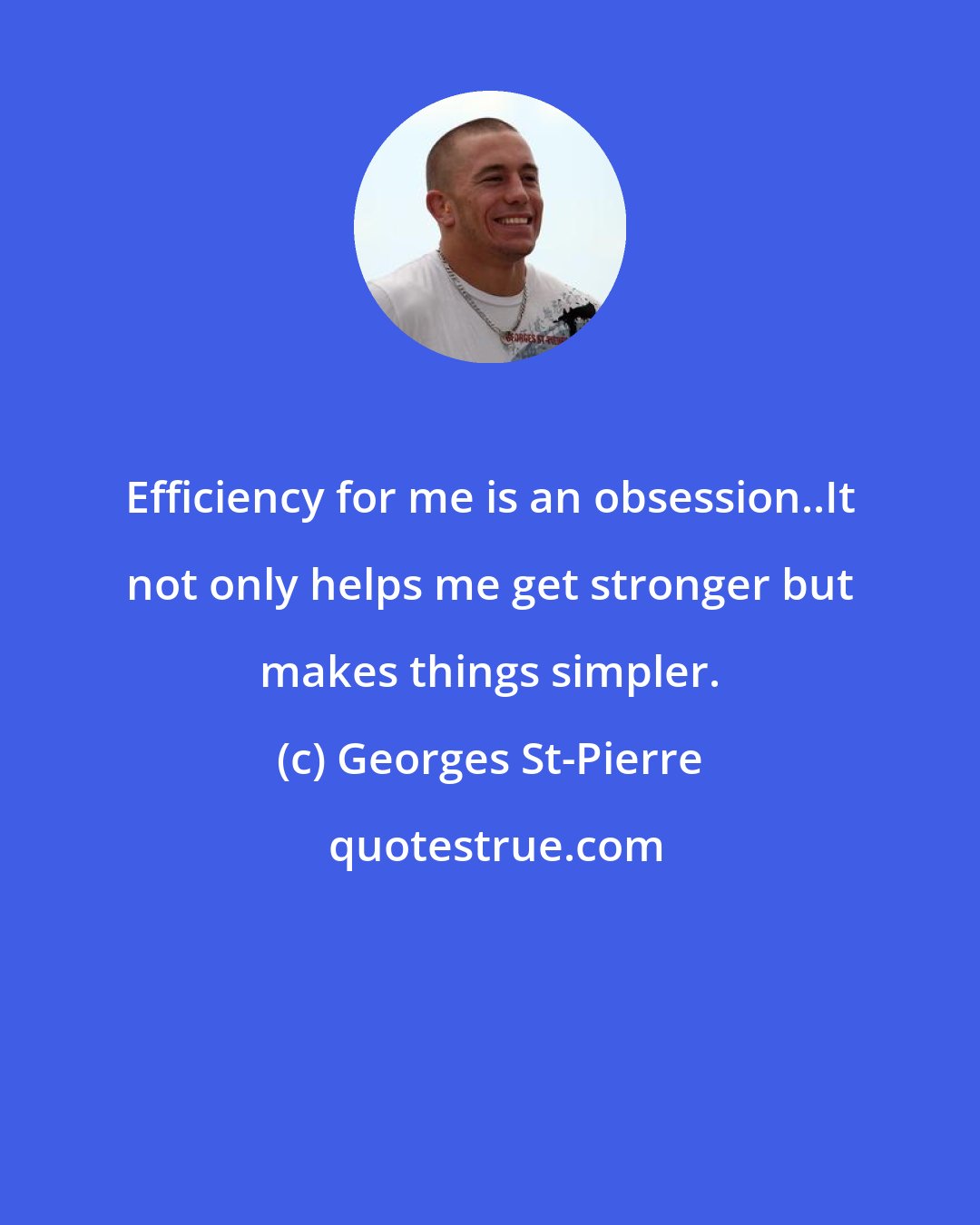 Efficiency for me is an obsession..It not only helps me get stronger but makes things simpler.

(c) Georges St-Pierre

quotestrue.com